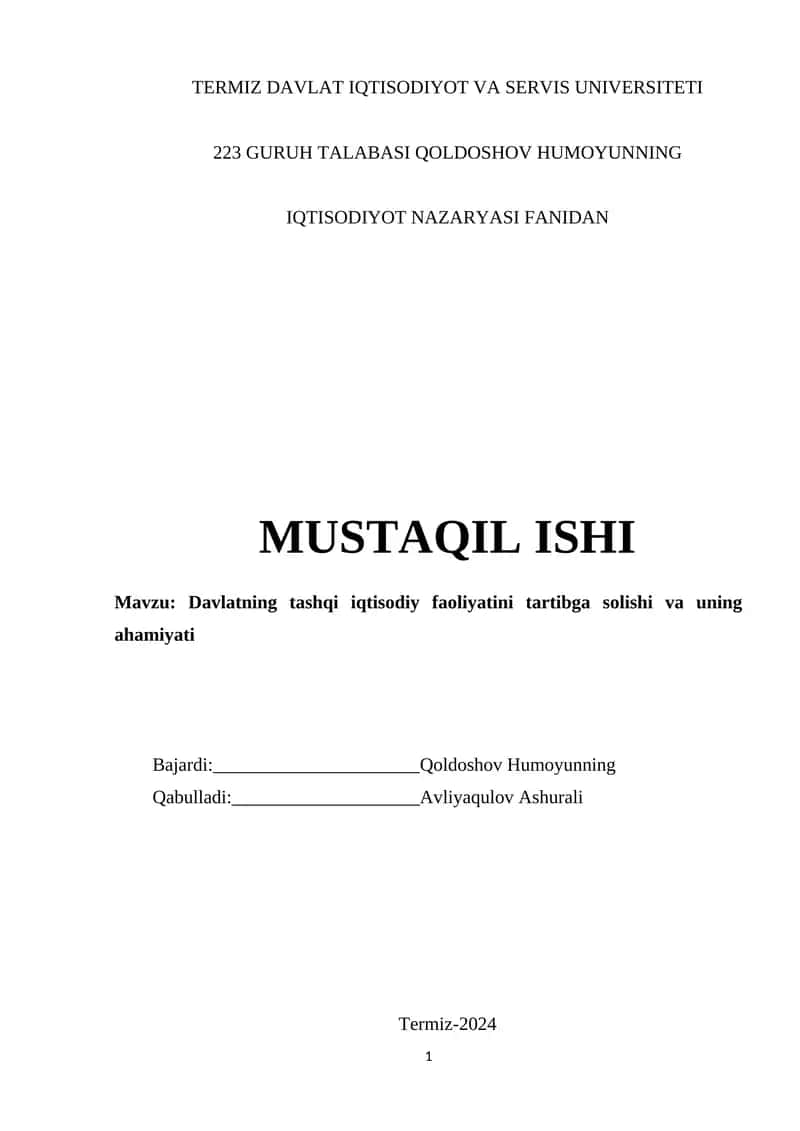 TERMIZ DAVLAT IQTISODIYOT VA SERVIS UNIVERSITETI

223 GURUH TALABASI QOLDOSHOV HUMOYUNNING

IQTISODIYOT NAZARYASI FANIDAN

MUSTAQIL ISHI

Mavzu: Davlatning tashqi iqtisodiy faoliyatini tartibga solishi va uning ahamiyati

Bajardi:______________________Qoldoshov Humoyunning
Qabulladi:____________________Avliyaqulov Ashurali

Termiz-2024

1